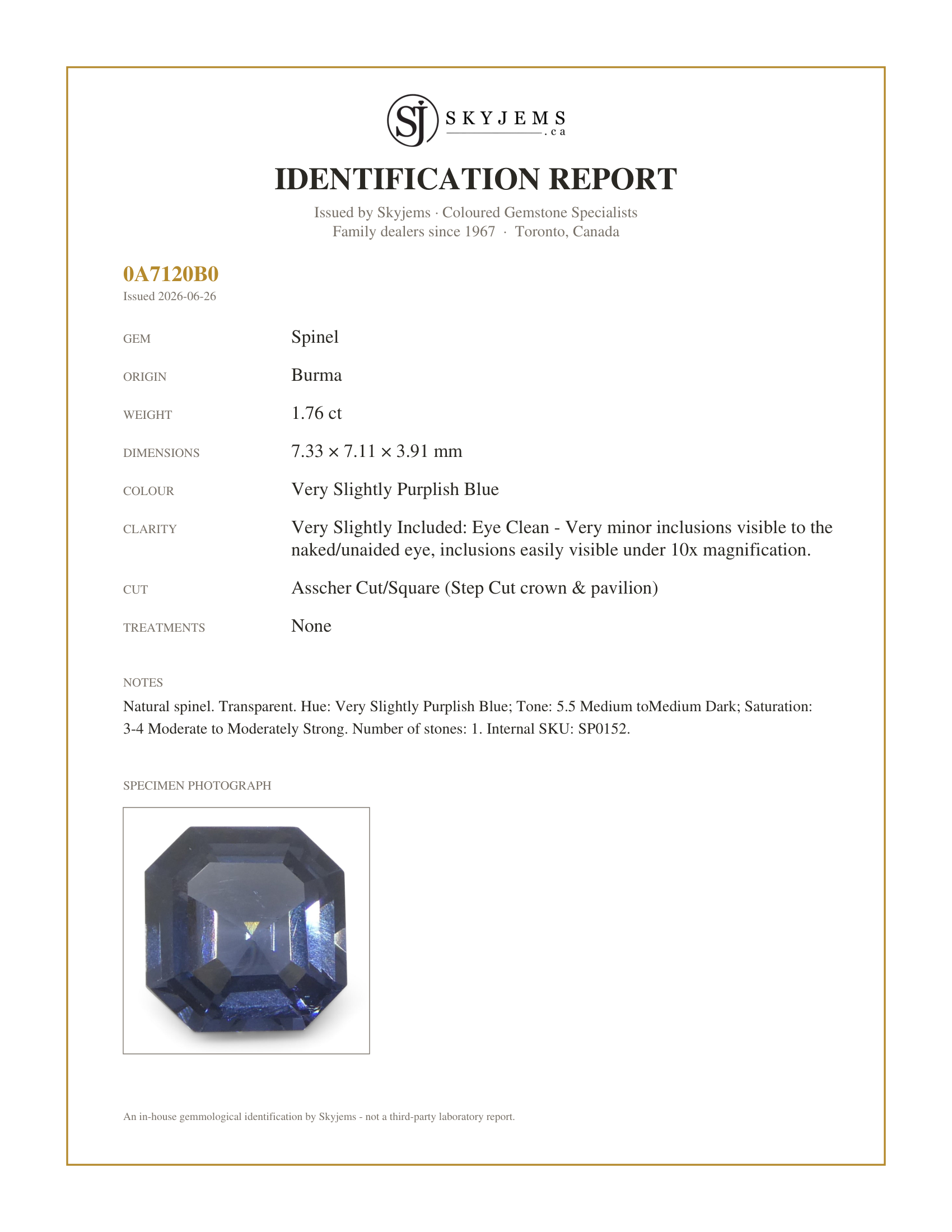 SJ SKYJEMS .ca

IDENTIFICATION REPORT

Issued by Skyjems · Coloured Gemstone Specialists
Family dealers since 1967 · Toronto, Canada

0A7120B0
Issued 2026-06-26

GEM
Spinel

ORIGIN
Burma

WEIGHT
1.76 ct

DIMENSIONS
7.33 × 7.11 × 3.91 mm

COLOUR
Very Slightly Purplish Blue

CLARITY
Very Slightly Included: Eye Clean - Very minor inclusions visible to the naked/unaided eye, inclusions easily visible under 10x magnification.

CUT
Asscher Cut/Square (Step Cut crown & pavilion)

TREATMENTS
None

NOTES
Natural spinel. Transparent. Hue: Very Slightly Purplish Blue; Tone: 5.5 Medium toMedium Dark; Saturation: 3-4 Moderate to Moderately Strong. Number of stones: 1. Internal SKU: SP0152.

SPECIMEN PHOTOGRAPH

An in-house gemmological identification by Skyjems - not a third-party laboratory report.